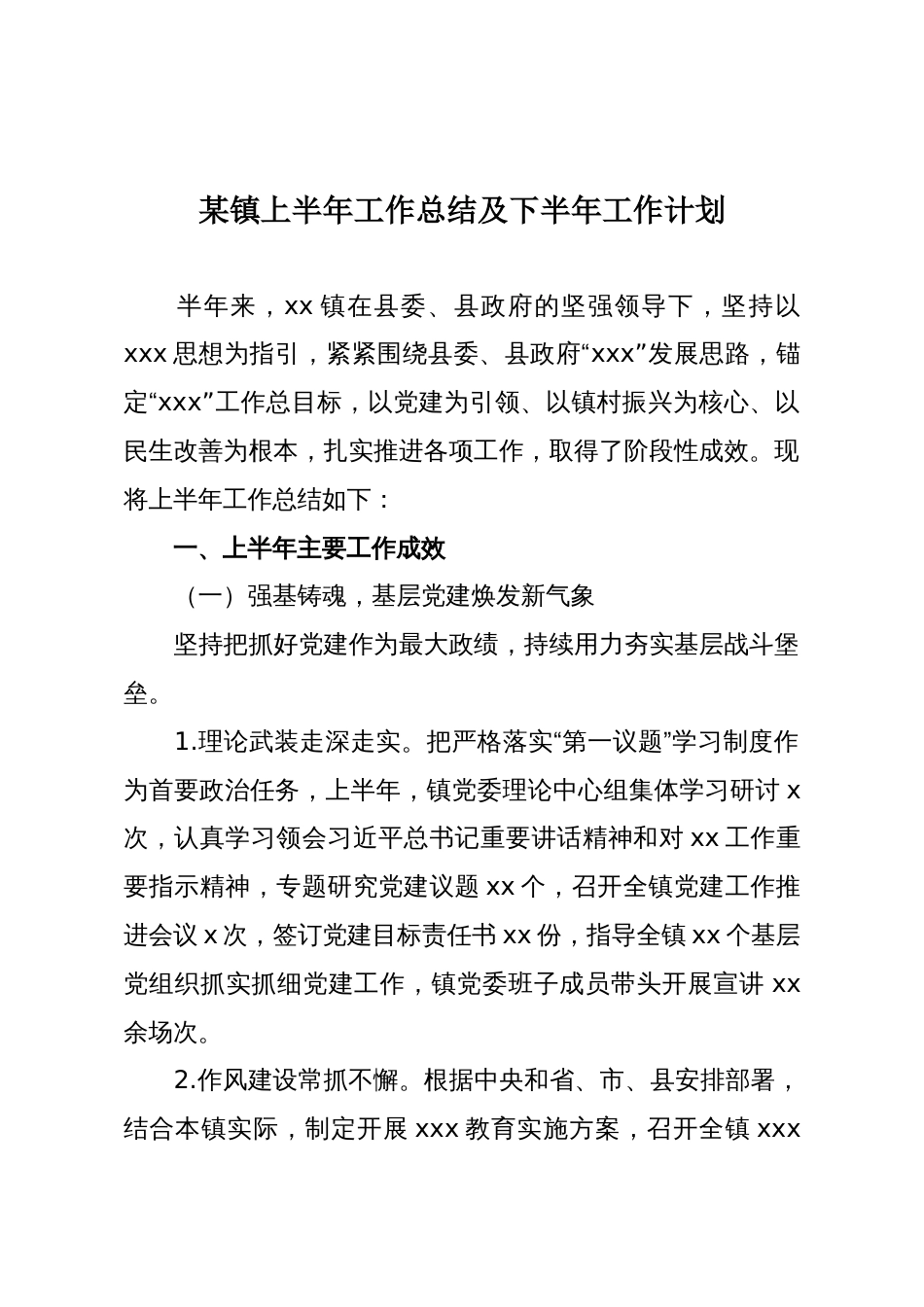 某镇上半年工作总结及下半年工作计划

半年来，xx 镇在县委、县政府的坚强领导下，坚持以 xxx 思想为指引，紧紧围绕县委、县政府“xxx”发展思路，锚定“xxx”工作总目标，以党建为引领、以镇村振兴为核心、以民生改善为根本，扎实推进各项工作，取得了阶段性成效。现将上半年工作总结如下：

一、上半年主要工作成效

（一）强基铸魂，基层党建焕发新气象

坚持把抓好党建作为最大政绩，持续用力夯实基层战斗堡垒。

1.理论武装走深走实。把严格落实“第一议题”学习制度作为首要政治任务，上半年，镇党委理论中心组集体学习研讨 x 次，认真学习领会习近平总书记重要讲话精神和对 xx 工作重要指示精神，专题研究党建议题 xx 个，召开全镇党建工作推进会议 x 次，签订党建目标责任书 xx 份，指导全镇 xx 个基层党组织抓实抓细党建工作，镇党委班子成员带头开展宣讲 xx 余场次。

2.作风建设常抓不懈。根据中央和省、市、县安排部署，结合本镇实际，制定开展 xxx 教育实施方案，召开全镇 xxx